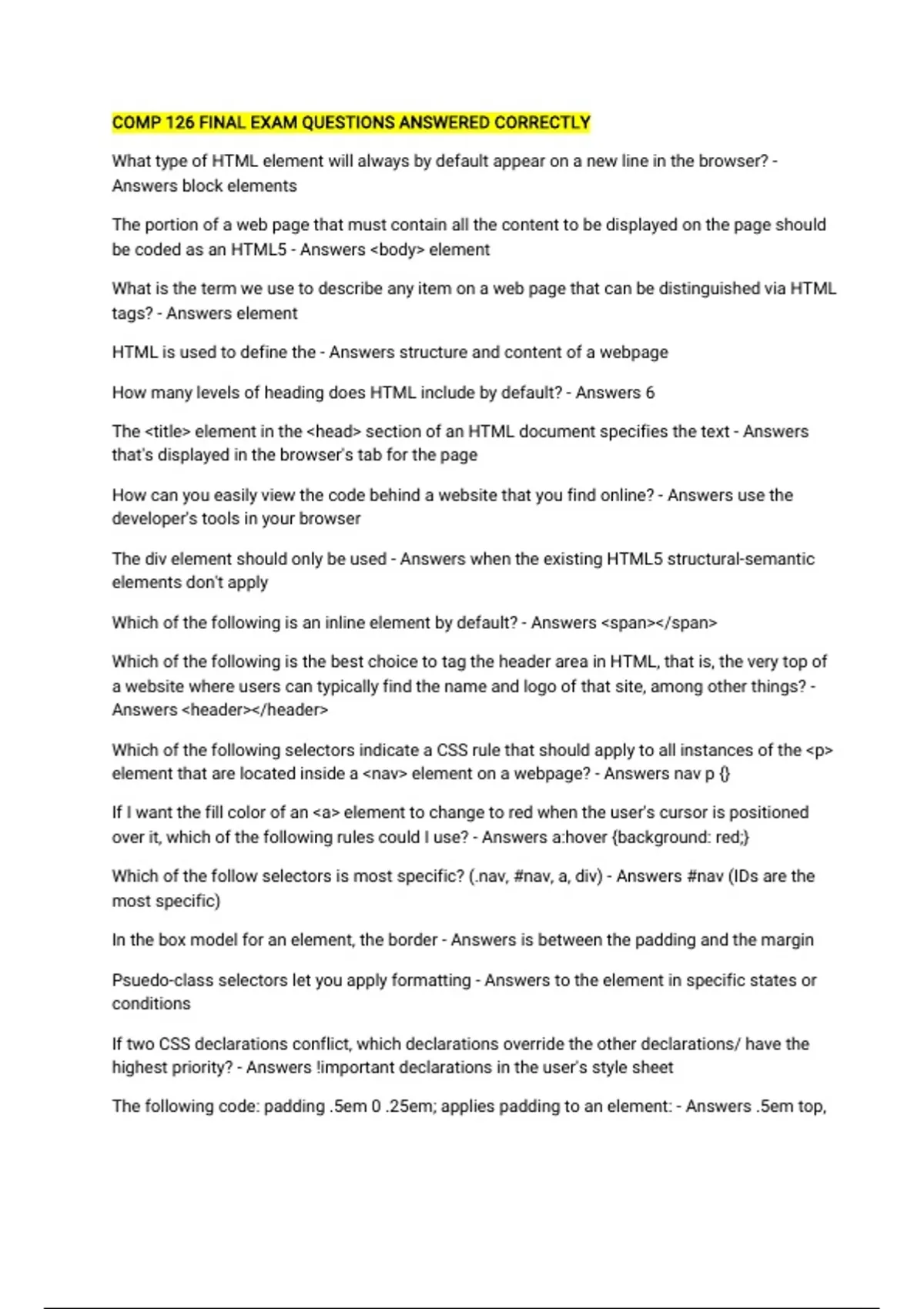 COMP 126 FINAL EXAM QUESTIONS ANSWERED CORRECTLY

What type of HTML element will always by default appear on a new line in the browser? - Answers block elements

The portion of a web page that must contain all the content to be displayed on the page should be coded as an HTML5 - Answers <body> element

What is the term we use to describe any item on a web page that can be distinguished via HTML tags? - Answers element

HTML is used to define the - Answers structure and content of a webpage

How many levels of heading does HTML include by default? - Answers 6

The <title> element in the <head> section of an HTML document specifies the text - Answers that's displayed in the browser's tab for the page

How can you easily view the code behind a website that you find online? - Answers use the developer's tools in your browser

The div element should only be used - Answers when the existing HTML5 structural-semantic elements don't apply

Which of the following is an inline element by default? - Answers <span></span>

Which of the following is the best choice to tag the header area in HTML, that is, the very top of a website where users can typically find the name and logo of that site, among other things? - Answers <header></header>

Which of the following selectors indicate a CSS rule that should apply to all instances of the <p> element that are located inside a <nav> element on a webpage? - Answers nav p {}

If I want the fill color of an <a> element to change to red when the user's cursor is positioned over it, which of the following rules could I use? - Answers a:hover {background: red;}

Which of the follow selectors is most specific? (.nav, #nav, a, div) - Answers #nav (IDs are the most specific)

In the box model for an element, the border - Answers is between the padding and the margin

Psuedo-class selectors let you apply formatting - Answers to the element in specific states or conditions

If two CSS declarations conflict, which declarations override the other declarations/ have the highest priority? - Answers !important declarations in the user's style sheet

The following code: padding .5em 0 .25em; applies padding to an element: - Answers .5em top,